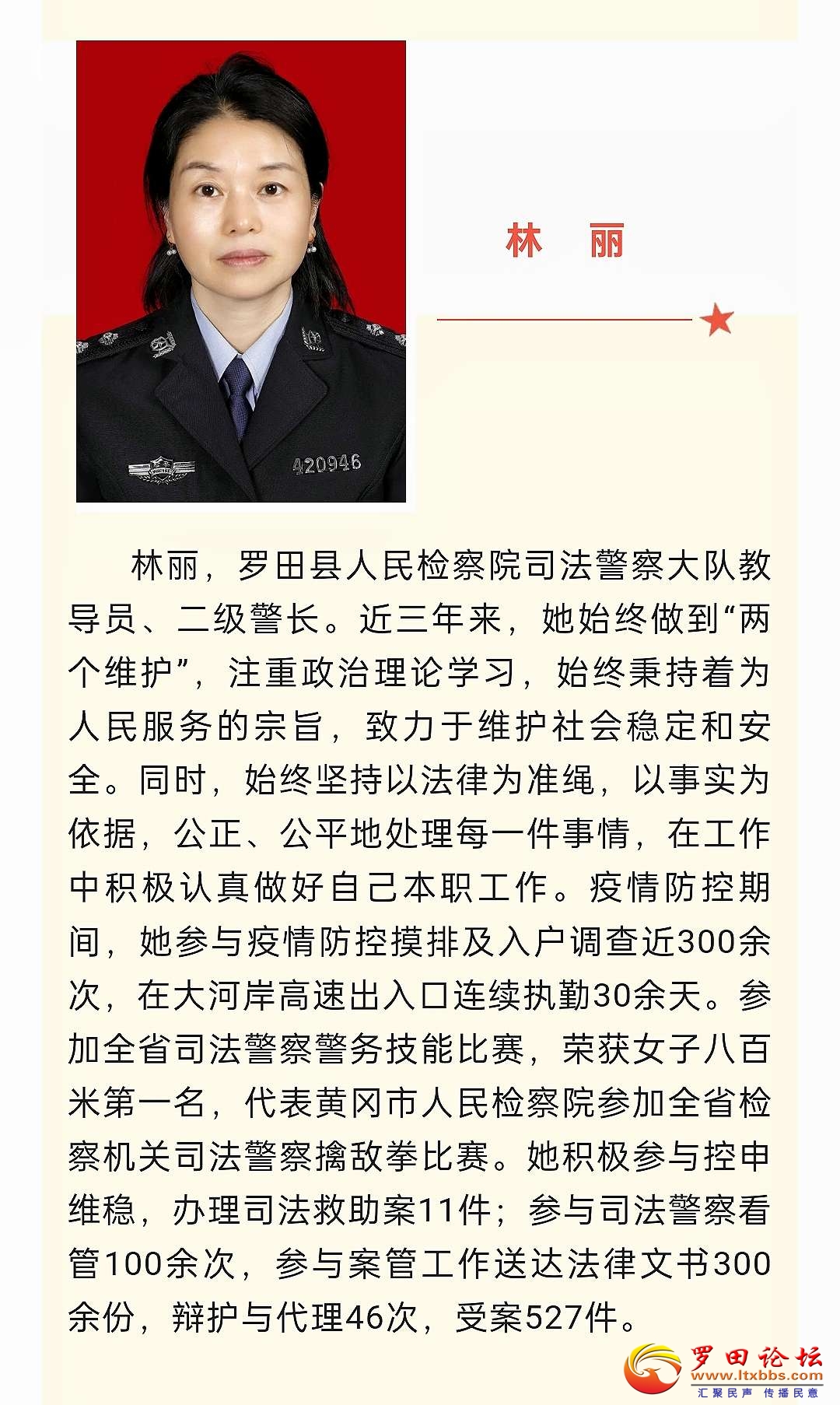 420946

林　丽

林丽，罗田县人民检察院司法警察大队教导员、二级警长。近三年来，她始终做到“两个维护”，注重政治理论学习，始终秉持着为人民服务的宗旨，致力于维护社会稳定和安全。同时，始终坚持以法律为准绳，以事实为依据，公正、公平地处理每一件事情，在工作中积极认真做好自己本职工作。疫情防控期间，她参与疫情防控摸排及入户调查近300余次，在大河岸高速出入口连续执勤30余天。参加全省司法警察警务技能比赛，荣获女子八百米第一名，代表黄冈市人民检察院参加全省检察机关司法警察擒敌拳比赛。她积极参与控申维稳，办理司法救助案11件；参与司法警察看管100余次，参与案管工作送达法律文书300余份，辩护与代理46次，受案527件。

罗田论坛
www.ltxbbs.com
汇聚民声 传播民意